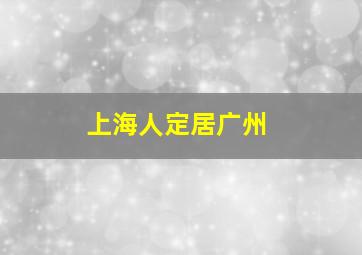 上海人定居广州